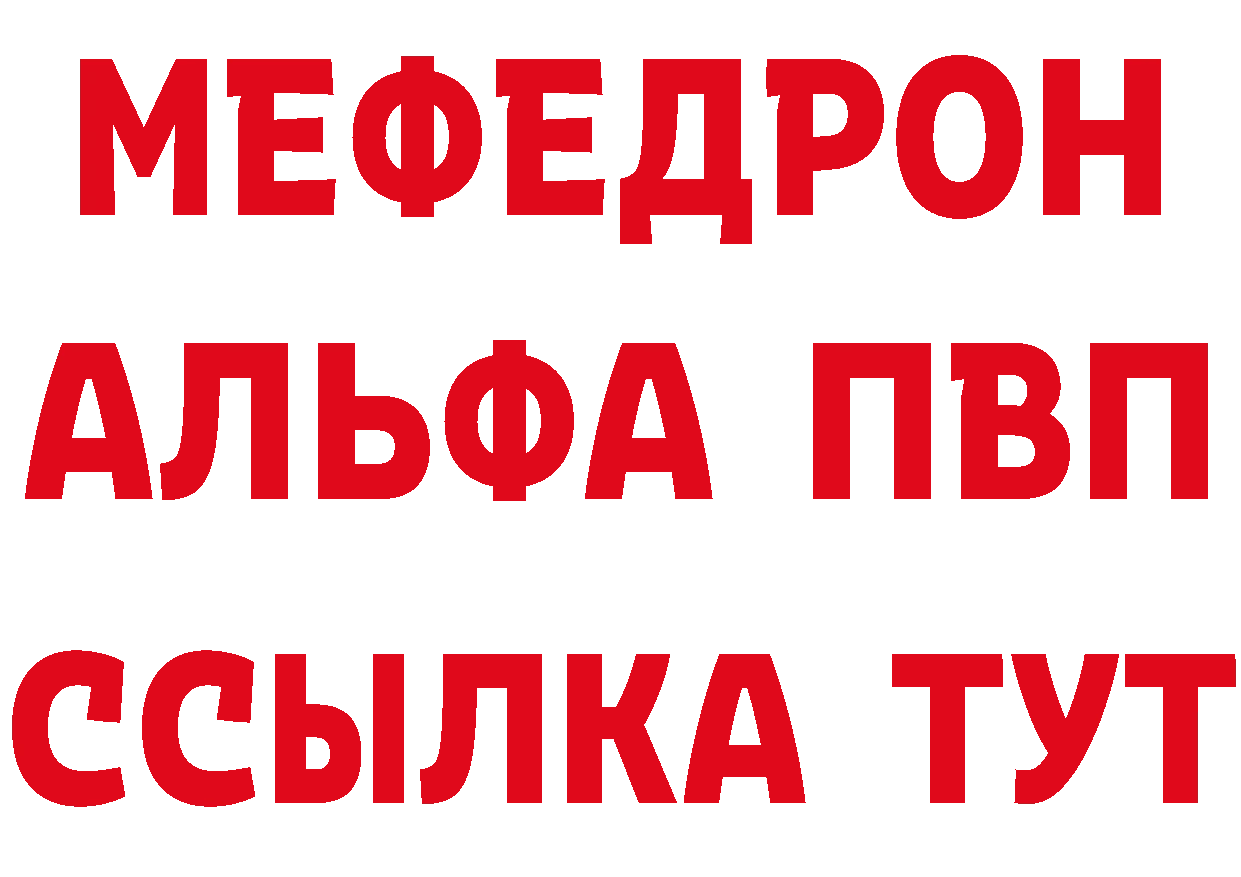 МЕФЕДРОН
АЛЬФА ПВП
ССЫЛКА ТУТ